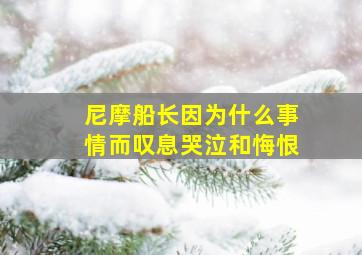 尼摩船长因为什么事情而叹息哭泣和悔恨